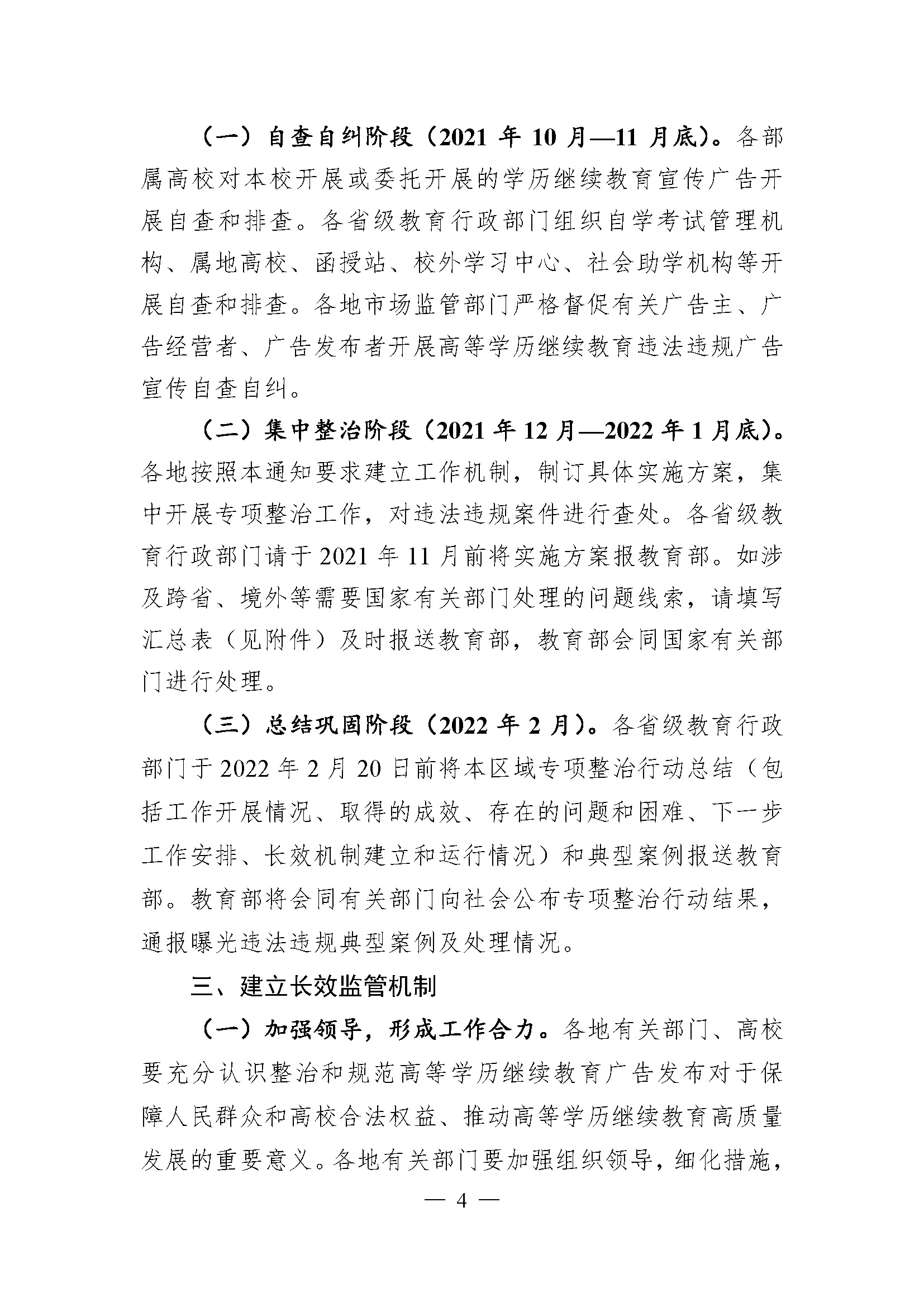 （一）自查自纠阶段（2021 年 10 月—11 月底）。各部属高校对本校开展或委托开展的学历继续教育宣传广告开展自查和排查。各省级教育行政部门组织自学考试管理机构、属地高校、函授站、校外学习中心、社会助学机构等开展自查和排查。各地市场监管部门严格督促有关广告主、广告经营者、广告发布者开展高等学历继续教育违法违规广告宣传自查自纠。

（二）集中整治阶段（2021 年 12 月—2022 年 1 月底）。各地按照本通知要求建立工作机制，制订具体实施方案，集中开展专项整治工作，对违法违规案件进行查处。各省级教育行政部门请于 2021 年 11 月前将实施方案报教育部。如涉及跨省、境外等需要国家有关部门处理的问题线索，请填写汇总表（见附件）及时报送教育部，教育部会同国家有关部门进行处理。

（三）总结巩固阶段（2022 年 2 月）。各省级教育行政部门于 2022 年 2 月 20 日前将本区域专项整治行动总结（包括工作开展情况、取得的成效、存在的问题和困难、下一步工作安排、长效机制建立和运行情况）和典型案例报送教育部。教育部将会同有关部门向社会公布专项整治行动结果，通报曝光违法违规典型案例及处理情况。

三、建立长效监管机制

（一）加强领导，形成工作合力。各地有关部门、高校要充分认识整治和规范高等学历继续教育广告发布对于保障人民群众和高校合法权益、推动高等学历继续教育高质量发展的重要意义。各地有关部门要加强组织领导，细化措施，

— 4 —